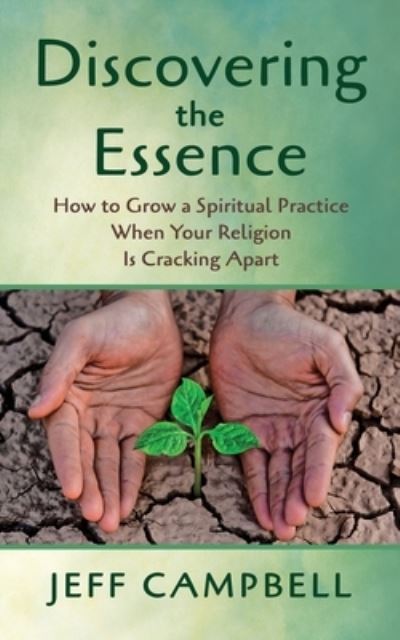 Discovering the Essence

How to Grow a Spiritual Practice When Your Religion Is Cracking Apart

JEFF CAMPBELL